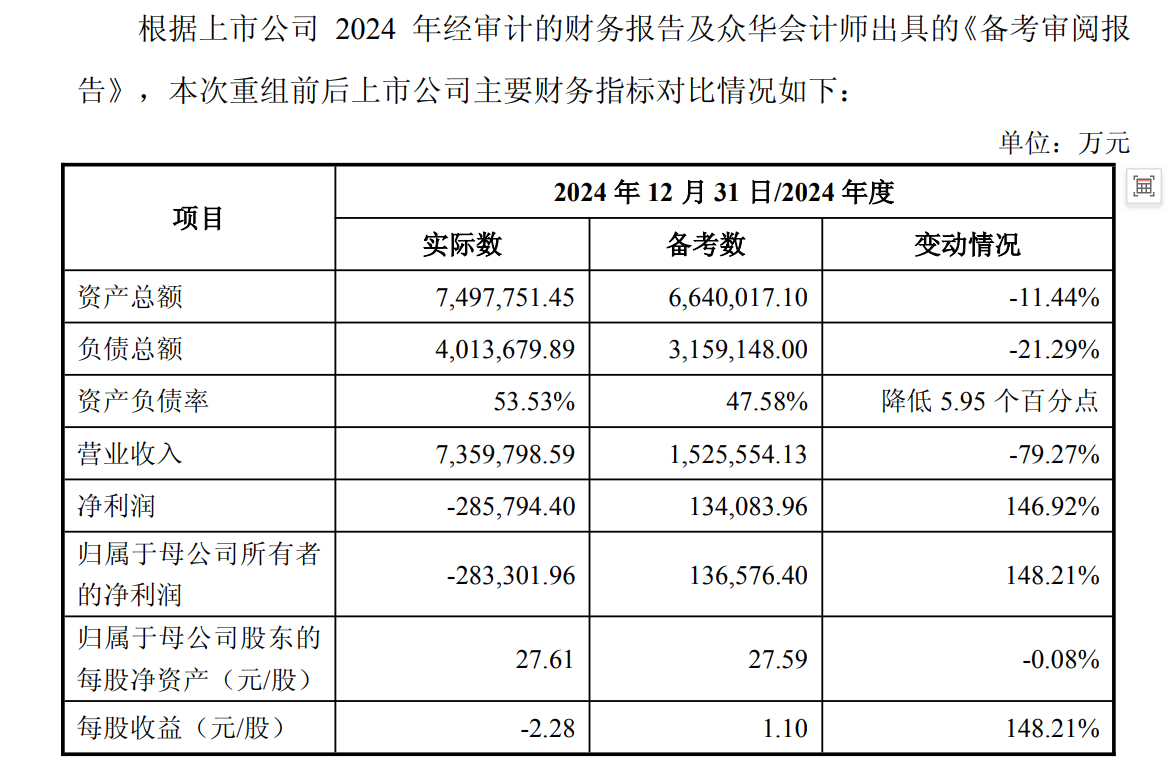 根据上市公司 2024 年经审计的财务报告及众华会计师出具的《备考审阅报告》，本次重组前后上市公司主要财务指标对比情况如下：

单位：万元

| 项目 | 2024 年 12 月 31 日/2024 年度 | | |
|---|---|---|---|
| | 实际数 | 备考数 | 变动情况 |
| 资产总额 | 7,497,751.45 | 6,640,017.10 | -11.44% |
| 负债总额 | 4,013,679.89 | 3,159,148.00 | -21.29% |
| 资产负债率 | 53.53% | 47.58% | 降低 5.95 个百分点 |
| 营业收入 | 7,359,798.59 | 1,525,554.13 | -79.27% |
| 净利润 | -285,794.40 | 134,083.96 | 146.92% |
| 归属于母公司所有者的净利润 | -283,301.96 | 136,576.40 | 148.21% |
| 归属于母公司股东的每股净资产（元/股） | 27.61 | 27.59 | -0.08% |
| 每股收益（元/股） | -2.28 | 1.10 | 148.21% |